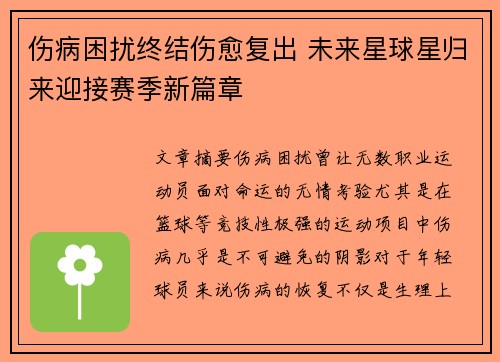 伤病困扰终结伤愈复出 未来星球星归来迎接赛季新篇章

文章摘要伤病困扰曾让无数职业运动员面对命运的无情考验尤其是在篮球等竞技性极强的运动项目中伤病几乎是不可避免的阴影对于年轻球员来说伤病的恢复不仅是生理上